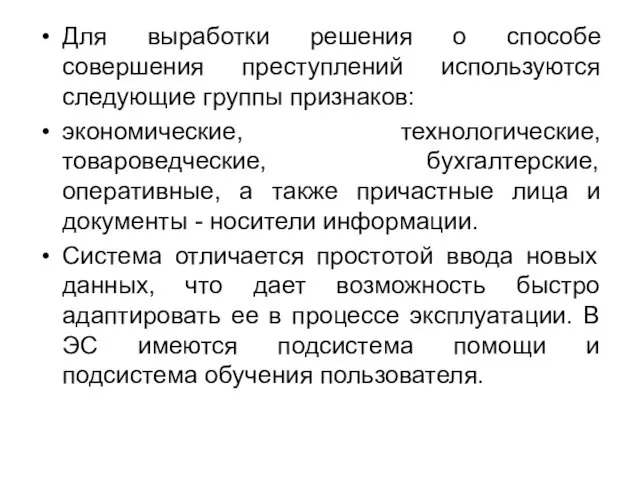 • Для выработки решения о способе совершения преступлений используются следующие группы признаков:

• экономические, технологические, товароведческие, бухгалтерские, оперативные, а также причастные лица и документы - носители информации.

• Система отличается простотой ввода новых данных, что дает возможность быстро адаптировать ее в процессе эксплуатации. В ЭС имеются подсистема помощи и подсистема обучения пользователя.